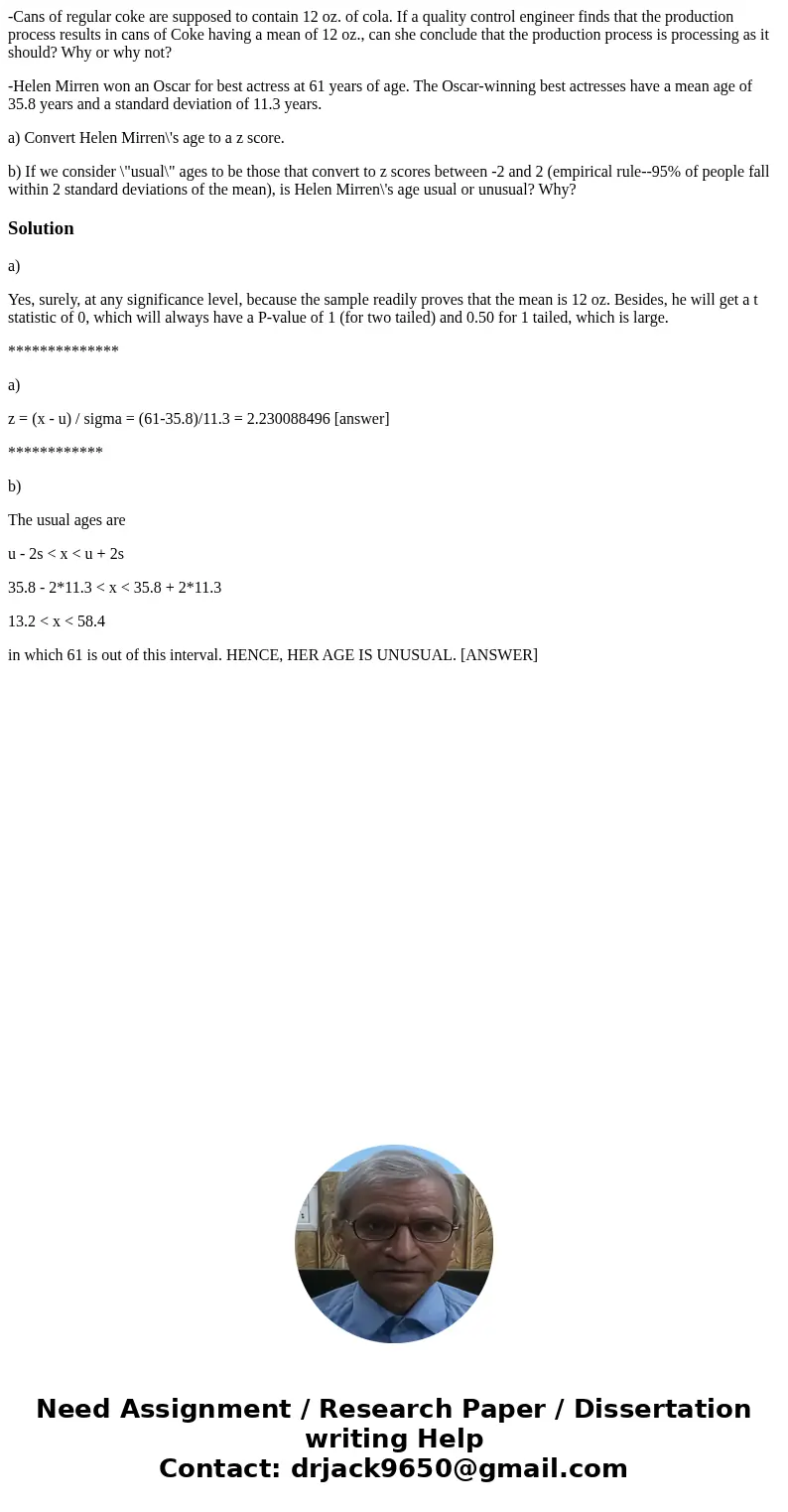 -Cans of regular coke are supposed to contain 12 oz. of cola. If a quality control engineer finds that the production process results in cans of Coke having a mean of 12 oz., can she conclude that the production process is processing as it should? Why or why not?

-Helen Mirren won an Oscar for best actress at 61 years of age. The Oscar-winning best actresses have a mean age of 35.8 years and a standard deviation of 11.3 years.

a) Convert Helen Mirren\'s age to a z score.

b) If we consider \"usual\" ages to be those that convert to z scores between -2 and 2 (empirical rule--95% of people fall within 2 standard deviations of the mean), is Helen Mirren\'s age usual or unusual? Why?

Solution

a)

Yes, surely, at any significance level, because the sample readily proves that the mean is 12 oz. Besides, he will get a t statistic of 0, which will always have a P-value of 1 (for two tailed) and 0.50 for 1 tailed, which is large.

**************

a)

z = (x - u) / sigma = (61-35.8)/11.3 = 2.230088496 [answer]

************

b)

The usual ages are

u - 2s < x < u + 2s

35.8 - 2*11.3 < x < 35.8 + 2*11.3

13.2 < x < 58.4

in which 61 is out of this interval. HENCE, HER AGE IS UNUSUAL. [ANSWER]

Need Assignment / Research Paper / Dissertation writing Help
Contact: drjack9650@gmail.com